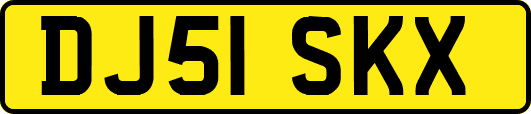 DJ51 SKX